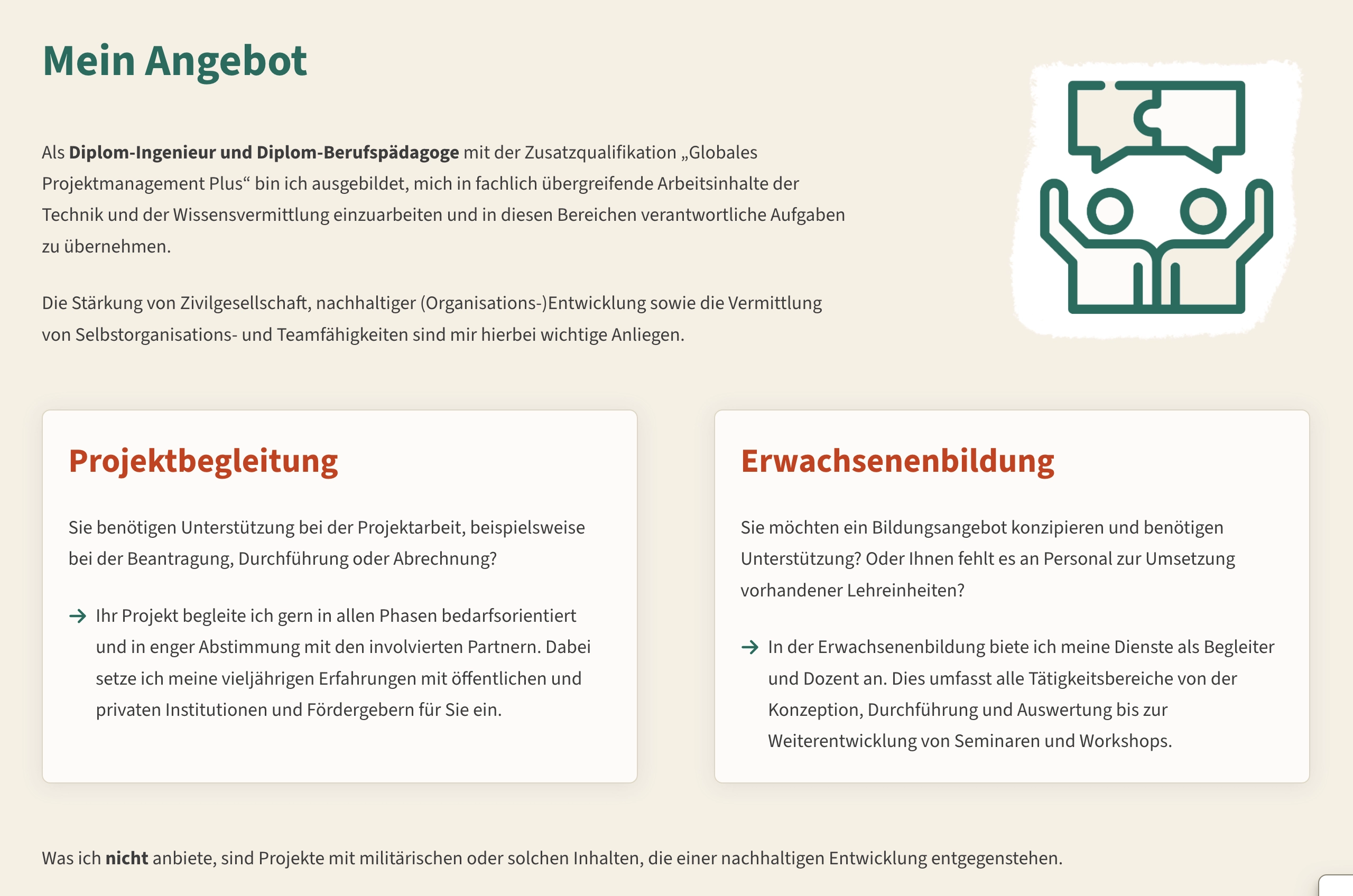 Mein Angebot

Als Diplom-Ingenieur und Diplom-Berufspädagoge mit der Zusatzqualifikation „Globales Projektmanagement Plus“ bin ich ausgebildet, mich in fachlich übergreifende Arbeitsinhalte der Technik und der Wissensvermittlung einzuarbeiten und in diesen Bereichen verantwortliche Aufgaben zu übernehmen.

Die Stärkung von Zivilgesellschaft, nachhaltiger (Organisations-)Entwicklung sowie die Vermittlung von Selbstorganisations- und Teamfähigkeiten sind mir hierbei wichtige Anliegen.

Projektbegleitung

Sie benötigen Unterstützung bei der Projektarbeit, beispielsweise bei der Beantragung, Durchführung oder Abrechnung?

→ Ihr Projekt begleite ich gern in allen Phasen bedarfsorientiert und in enger Abstimmung mit den involvierten Partnern. Dabei setze ich meine vieljährigen Erfahrungen mit öffentlichen und privaten Institutionen und Fördergebern für Sie ein.

Erwachsenenbildung

Sie möchten ein Bildungsangebot konzipieren und benötigen Unterstützung? Oder Ihnen fehlt es an Personal zur Umsetzung vorhandener Lehreinheiten?

→ In der Erwachsenenbildung biete ich meine Dienste als Begleiter und Dozent an. Dies umfasst alle Tätigkeitsbereiche von der Konzeption, Durchführung und Auswertung bis zur Weiterentwicklung von Seminaren und Workshops.

Was ich nicht anbiete, sind Projekte mit militärischen oder solchen Inhalten, die einer nachhaltigen Entwicklung entgegenstehen.